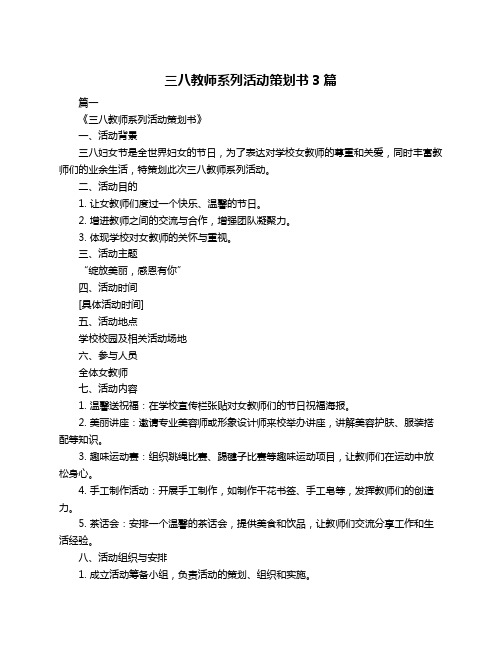 三八教师系列活动策划书 3 篇

篇一

《三八教师系列活动策划书》

一、活动背景

三八妇女节是全世界妇女的节日，为了表达对学校女教师的尊重和关爱，同时丰富教师们的业余生活，特策划此次三八教师系列活动。

二、活动目的

1. 让女教师们度过一个快乐、温馨的节日。

2. 增进教师之间的交流与合作，增强团队凝聚力。

3. 体现学校对女教师的关怀与重视。

三、活动主题

“绽放美丽，感恩有你”

四、活动时间

[具体活动时间]

五、活动地点

学校校园及相关活动场地

六、参与人员

全体女教师

七、活动内容

1. 温馨送祝福：在学校宣传栏张贴对女教师们的节日祝福海报。

2. 美丽讲座：邀请专业美容师或形象设计师来校举办讲座，讲解美容护肤、服装搭配等知识。

3. 趣味运动赛：组织跳绳比赛、踢毽子比赛等趣味运动项目，让教师们在运动中放松身心。

4. 手工制作活动：开展手工制作，如制作干花书签、手工皂等，发挥教师们的创造力。

5. 茶话会：安排一个温馨的茶话会，提供美食和饮品，让教师们交流分享工作和生活经验。

八、活动组织与安排

1. 成立活动筹备小组，负责活动的策划、组织和实施。